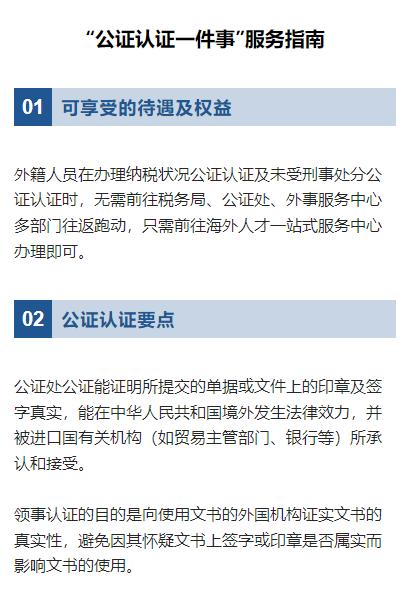 “公证认证一件事”服务指南

01 可享受的待遇及权益

外籍人员在办理纳税状况公证认证及未受刑事处分公证认证时，无需前往税务局、公证处、外事服务中心多部门往返跑动，只需前往海外人才一站式服务中心办理即可。

02 公证认证要点

公证处公证能证明所提交的单据或文件上的印章及签字真实，能在中华人民共和国境外发生法律效力，并被进口国有关机构（如贸易主管部门、银行等）所承认和接受。

领事认证的目的是向使用文书的外国机构证实文书的真实性，避免因其怀疑文书上签字或印章是否属实而影响文书的使用。